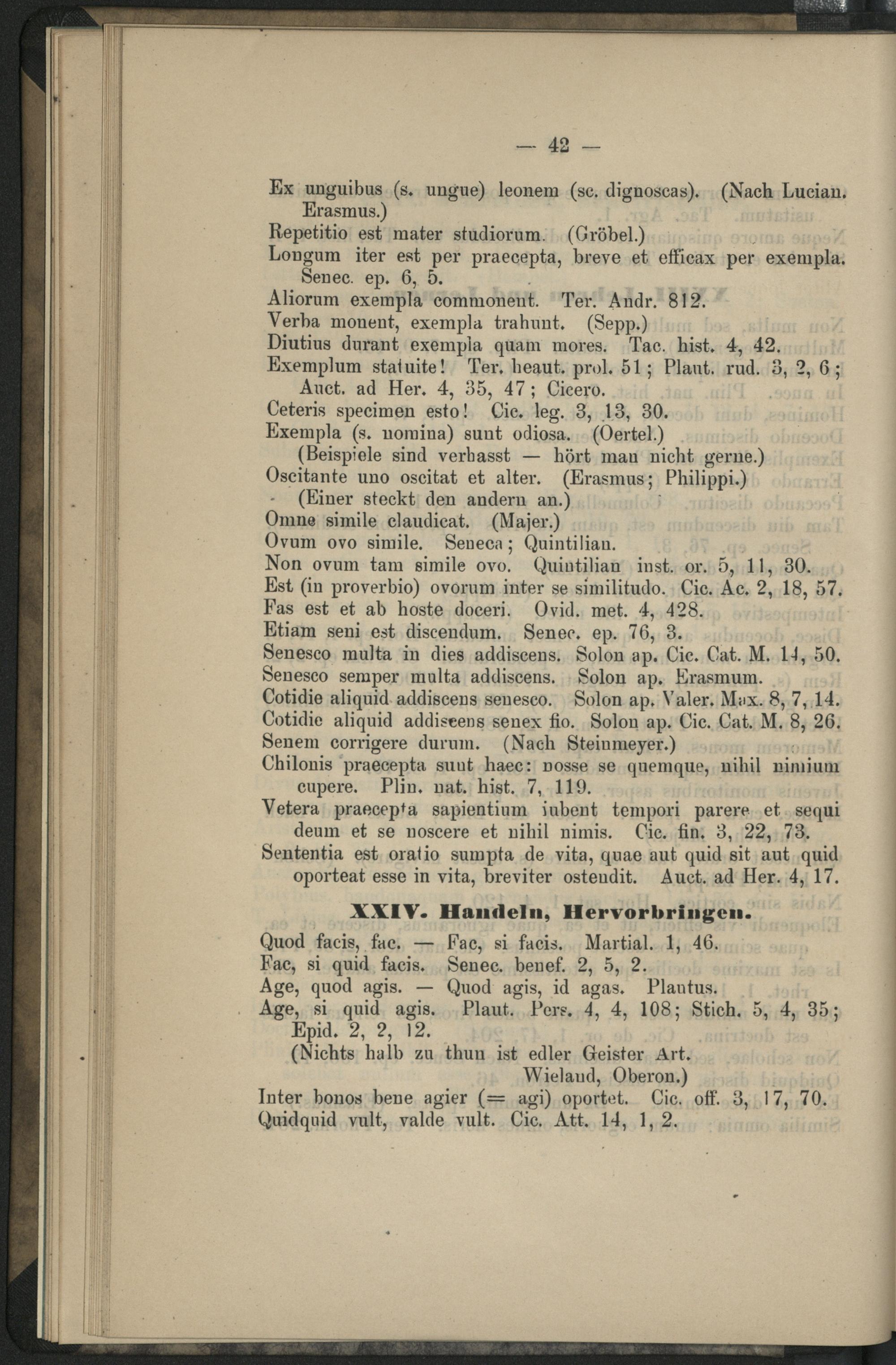 — 42 —

Ex unguibus (s. ungue) leonem (sc. dignoscas). (Nach Lucian. Erasmus.)
Repetitio est mater studiorum. (Gröbel.)
Longum iter est per praecepta, breve et efficax per exempla. Senec. ep. 6, 5.
Aliorum exempla commonent. Ter. Andr. 812.
Verba monent, exempla trahunt. (Sepp.)
Diutius durant exempla quam mores. Tac. hist. 4, 42.
Exemplum statuite! Ter. heaut. prol. 51; Plaut. rud. 3, 2, 6; Auct. ad Her. 4, 35, 47; Cicero.
Ceteris specimen esto! Cic. leg. 3, 13, 30.
Exempla (s. nomina) sunt odiosa. (Oertel.)
(Beispiele sind verhasst — hört man nicht gerne.)
Oscitante uno oscitat et alter. (Erasmus; Philippi.)
(Einer steckt den andern an.)
Omne simile claudicat. (Majer.)
Ovum ovo simile. Seneca; Quintilian.
Non ovum tam simile ovo. Quintilian inst. or. 5, 11, 30.
Est (in proverbio) ovorum inter se similitudo. Cic. Ac. 2, 18, 57.
Fas est et ab hoste doceri. Ovid. met. 4, 428.
Etiam seni est discendum. Senec. ep. 76, 3.
Senesco multa in dies addiscens. Solon ap. Cic. Cat. M. 14, 50.
Senesco semper multa addiscens. Solon ap. Erasmum.
Cotidie aliquid addiscens senesco. Solon ap. Valer. Max. 8, 7, 14.
Cotidie aliquid addiscens senex fio. Solon ap. Cic. Cat. M. 8, 26.
Senem corrigere durum. (Nach Steinmeyer.)
Chilonis praecepta sunt haec: nosse se quemque, nihil nimium cupere. Plin. nat. hist. 7, 119.
Vetera praecepta sapientium iubent tempori parere et sequi deum et se noscere et nihil nimis. Cic. fin. 3, 22, 73.
Sententia est oratio sumpta de vita, quae aut quid sit aut quid oporteat esse in vita, breviter ostendit. Auct. ad Her. 4, 17.

XXIV. Handeln, Hervorbringen.

Quod facis, fac. — Fac, si facis. Martial. 1, 46.
Fac, si quid facis. Senec. benef. 2, 5, 2.
Age, quod agis. — Quod agis, id agas. Plautus.
Age, si quid agis. Plaut. Pers. 4, 4, 108; Stich. 5, 4, 35; Epid. 2, 2, 12.
(Nichts halb zu thun ist edler Geister Art.
Wieland, Oberon.)
Inter bonos bene agier (= agi) oportet. Cic. off. 3, 17, 70.
Quidquid vult, valde vult. Cic. Att. 14, 1, 2.